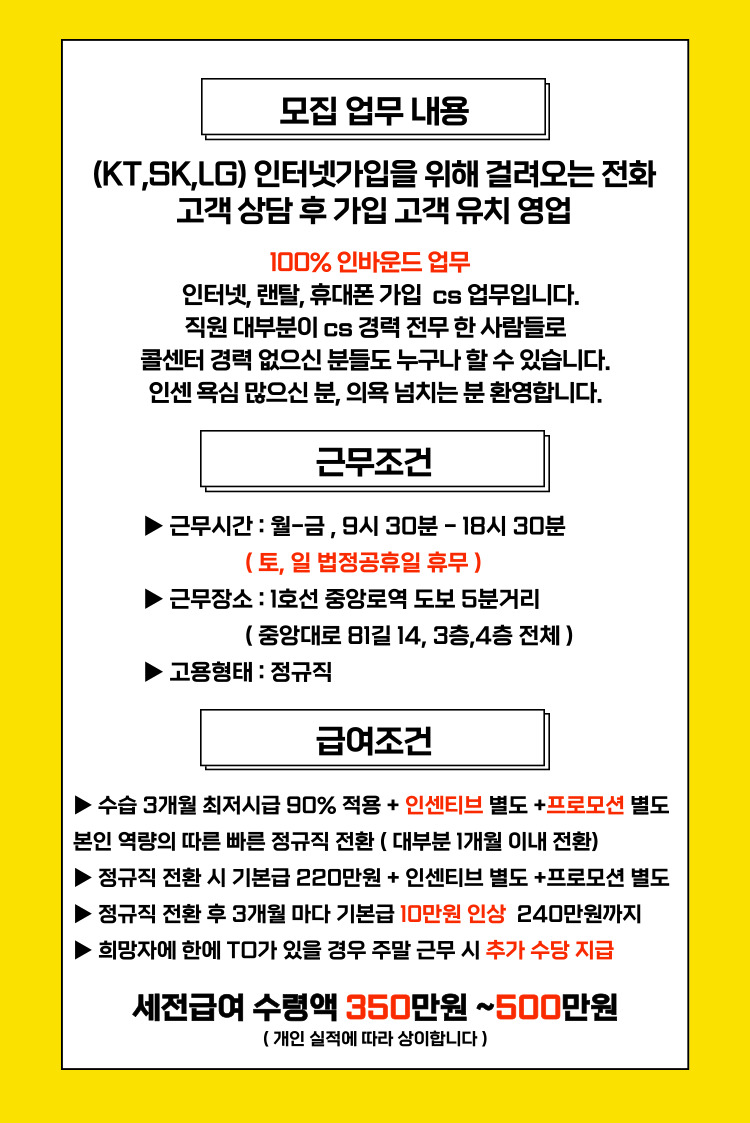 모집 업무 내용

(KT,SK,LG) 인터넷가입을 위해 걸려오는 전화 고객 상담 후 가입 고객 유치 영업

100% 인바운드 업무
인터넷, 랜탈, 휴대폰 가입 cs 업무입니다.
직원 대부분이 cs 경력 전무 한 사람들로
콜센터 경력 없으신 분들도 누구나 할 수 있습니다.
인센 욕심 많으신 분, 의욕 넘치는 분 환영합니다.

근무조건

▶ 근무시간 : 월-금 , 9시 30분 - 18시 30분
( 토, 일 법정공휴일 휴무 )
▶ 근무장소 : 1호선 중앙로역 도보 5분거리
( 중앙대로 81길 14, 3층,4층 전체 )
▶ 고용형태 : 정규직

급여조건

▶ 수습 3개월 최저시급 90% 적용 + 인센티브 별도 +프로모션 별도
본인 역량의 따른 빠른 정규직 전환 ( 대부분 1개월 이내 전환)
▶ 정규직 전환 시 기본급 220만원 + 인센티브 별도 +프로모션 별도
▶ 정규직 전환 후 3개월 마다 기본급 10만원 인상 240만원까지
▶ 희망자에 한에 TO가 있을 경우 주말 근무 시 추가 수당 지급

세전급여 수령액 350만원 ~500만원
( 개인 실적에 따라 상이합니다 )